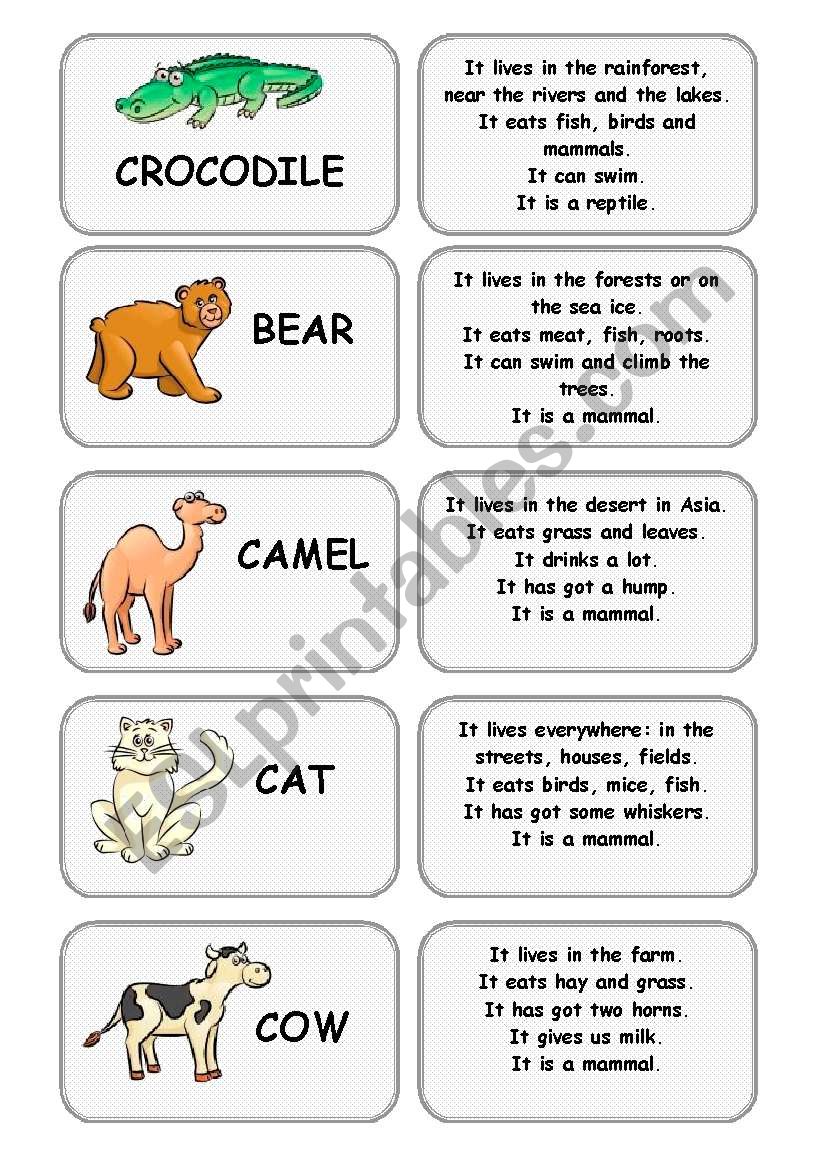 CROCODILE

It lives in the rainforest, near the rivers and the lakes.
It eats fish, birds and mammals.
It can swim.
It is a reptile.

BEAR

It lives in the forests or on the sea ice.
It eats meat, fish, roots.
It can swim and climb the trees.
It is a mammal.

CAMEL

It lives in the desert in Asia.
It eats grass and leaves.
It drinks a lot.
It has got a hump.
It is a mammal.

CAT

It lives everywhere: in the streets, houses, fields.
It eats birds, mice, fish.
It has got some whiskers.
It is a mammal.

COW

It lives in the farm.
It eats hay and grass.
It has got two horns.
It gives us milk.
It is a mammal.

ESLprintables.com